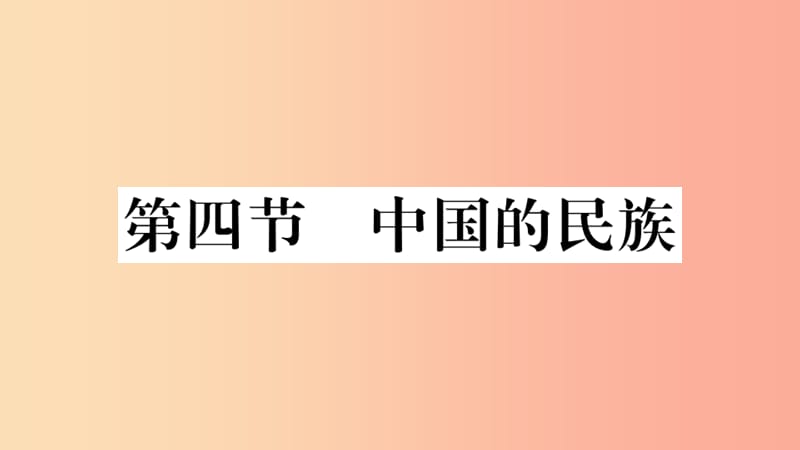 第四节　中国的民族